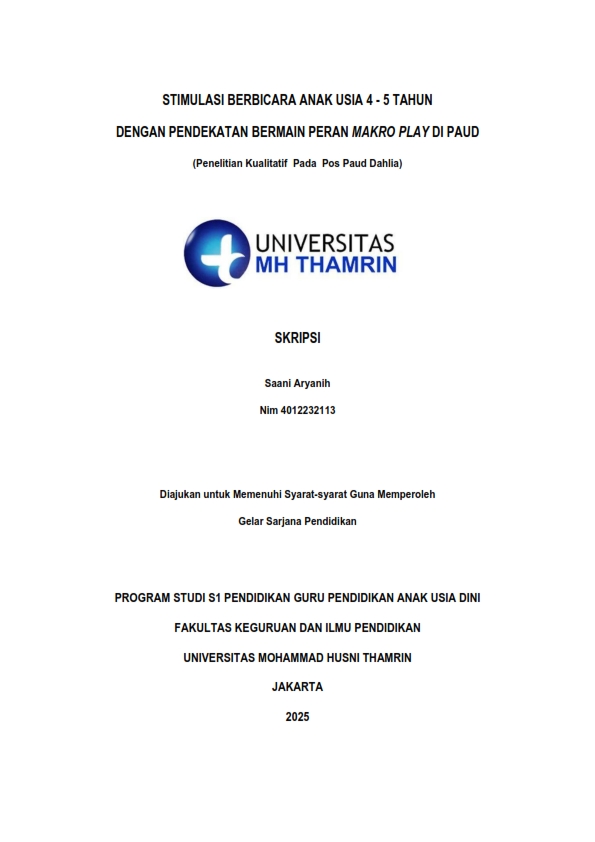 STIMULASI BERBICARA ANAK USIA 4 - 5 TAHUN

DENGAN PENDEKATAN BERMAIN PERAN MAKRO PLAY DI PAUD

(Penelitian Kualitatif Pada Pos Paud Dahlia)

UNIVERSITAS
MH THAMRIN

SKRIPSI

Saani Aryanih

Nim 4012232113

Diajukan untuk Memenuhi Syarat-syarat Guna Memperoleh

Gelar Sarjana Pendidikan

PROGRAM STUDI S1 PENDIDIKAN GURU PENDIDIKAN ANAK USIA DINI

FAKULTAS KEGURUAN DAN ILMU PENDIDIKAN

UNIVERSITAS MOHAMMAD HUSNI THAMRIN

JAKARTA

2025